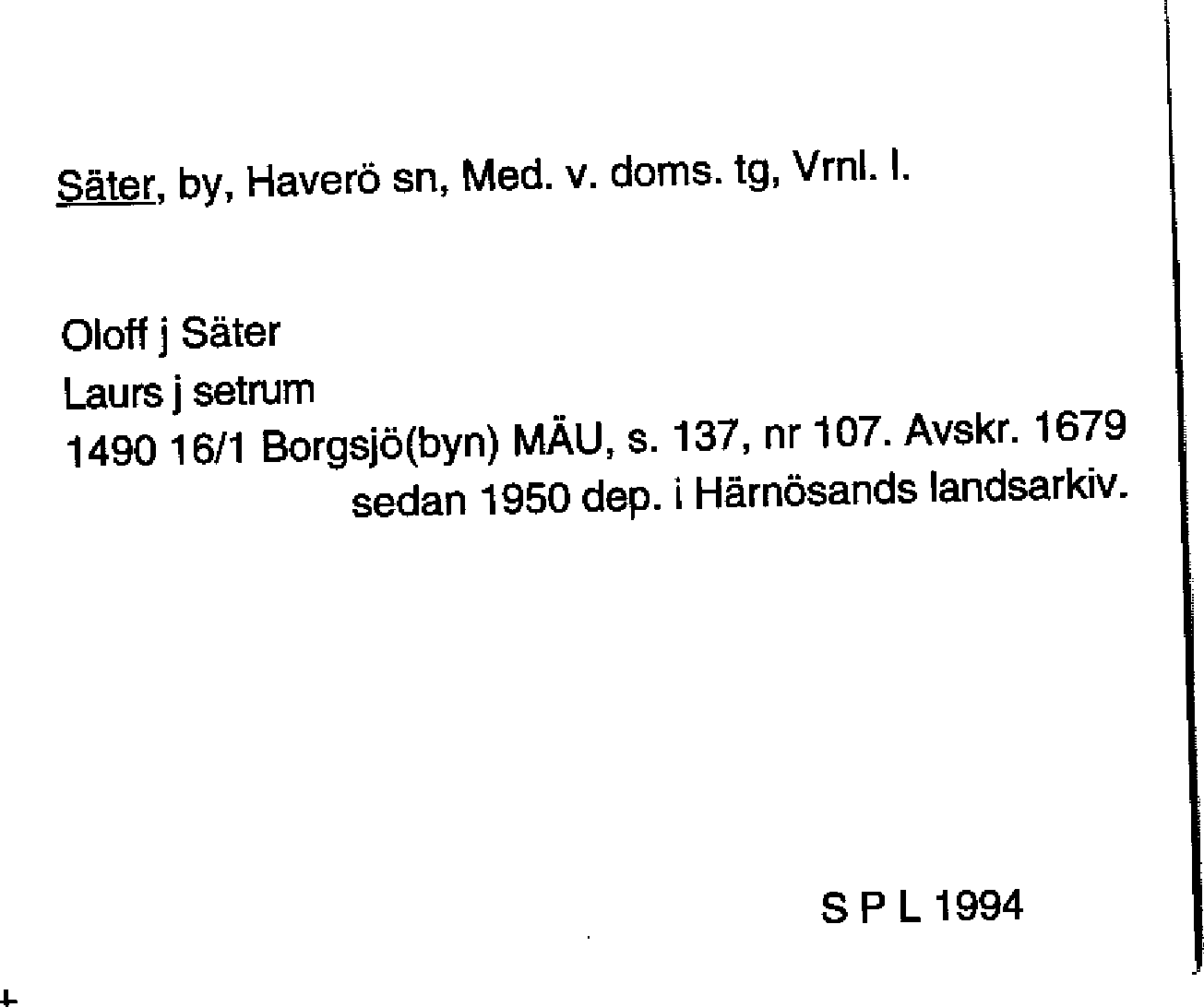 Säter, by, Haverö sn, Med. v. doms. tg, Vrnl. l.

Oloff j Säter
Laurs j setrum
1490 16/1 Borgsjö(byn) MÄU, s. 137, nr 107. Avskr. 1679
sedan 1950 dep. i Härnösands landsarkiv.

S P L 1994